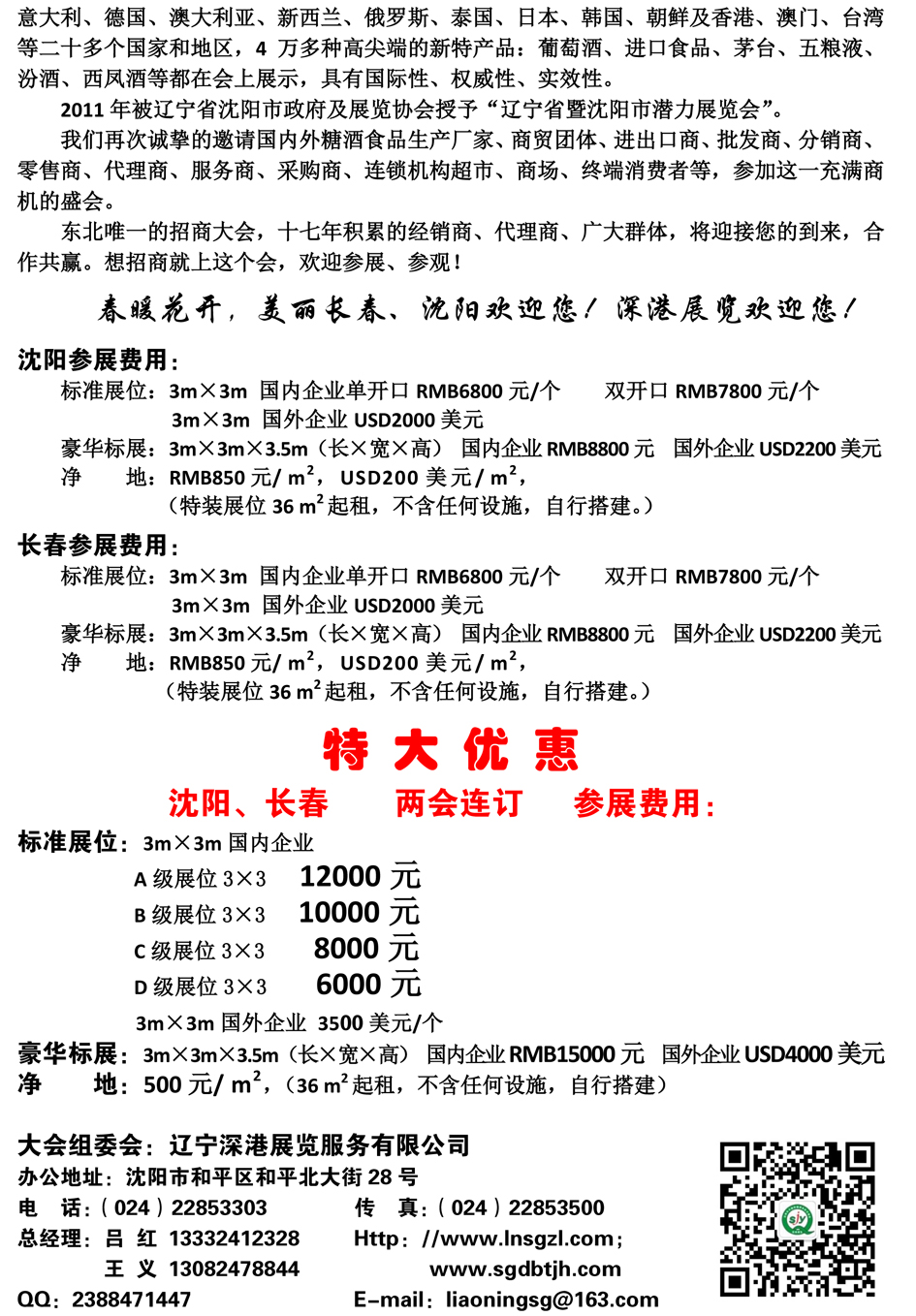 意大利、德国、澳大利亚、新西兰、俄罗斯、泰国、日本、韩国、朝鲜及香港、澳门、台湾等二十多个国家和地区，4 万多种高尖端的新特产品：葡萄酒、进口食品、茅台、五粮液、汾酒、西凤酒等都在会上展示，具有国际性、权威性、实效性。

2011 年被辽宁省沈阳市政府及展览协会授予“辽宁省暨沈阳市潜力展览会”。

我们再次诚挚的邀请国内外糖酒食品生产厂家、商贸团体、进出口商、批发商、分销商、零售商、代理商、服务商、采购商、连锁机构超市、商场、终端消费者等，参加这一充满商机的盛会。

东北唯一的招商大会，十七年积累的经销商、代理商、广大群体，将迎接您的到来，合作共赢。想招商就上这个会，欢迎参展、参观！

春暖花开，美丽长春、沈阳欢迎您！深港展览欢迎您！

沈阳参展费用：

标准展位：3m×3m 国内企业单开口 RMB6800 元/个 双开口 RMB7800 元/个
3m×3m 国外企业 USD2000 美元
豪华标展：3m×3m×3.5m（长×宽×高） 国内企业 RMB8800 元 国外企业 USD2200 美元
净 地：RMB850 元/ $m^2$，USD200 美元/ $m^2$，
（特装展位 36 $m^2$ 起租，不含任何设施，自行搭建。）

长春参展费用：

标准展位：3m×3m 国内企业单开口 RMB6800 元/个 双开口 RMB7800 元/个
3m×3m 国外企业 USD2000 美元
豪华标展：3m×3m×3.5m（长×宽×高） 国内企业 RMB8800 元 国外企业 USD2200 美元
净 地：RMB850 元/ $m^2$，USD200 美元/ $m^2$，
（特装展位 36 $m^2$ 起租，不含任何设施，自行搭建。）

特 大 优 惠

沈阳、长春 两会连订 参展费用：

标准展位：3m×3m 国内企业
A 级展位 3×3 12000 元
B 级展位 3×3 10000 元
C 级展位 3×3 8000 元
D 级展位 3×3 6000 元
3m×3m 国外企业 3500 美元/个
豪华标展：3m×3m×3.5m（长×宽×高） 国内企业 RMB15000 元 国外企业 USD4000 美元
净 地：500 元/ $m^2$，（36 $m^2$ 起租，不含任何设施，自行搭建）

大会组委会：辽宁深港展览服务有限公司
办公地址：沈阳市和平区和平北大街 28 号
电 话：（024）22853303 传 真：（024）22853500
总经理：吕 红 13332412328 Http：//www.lnsgzl.com；
王 义 13082478844 www.sgdbtjh.com
QQ：2388471447 E-mail：liaoningsg@163.com